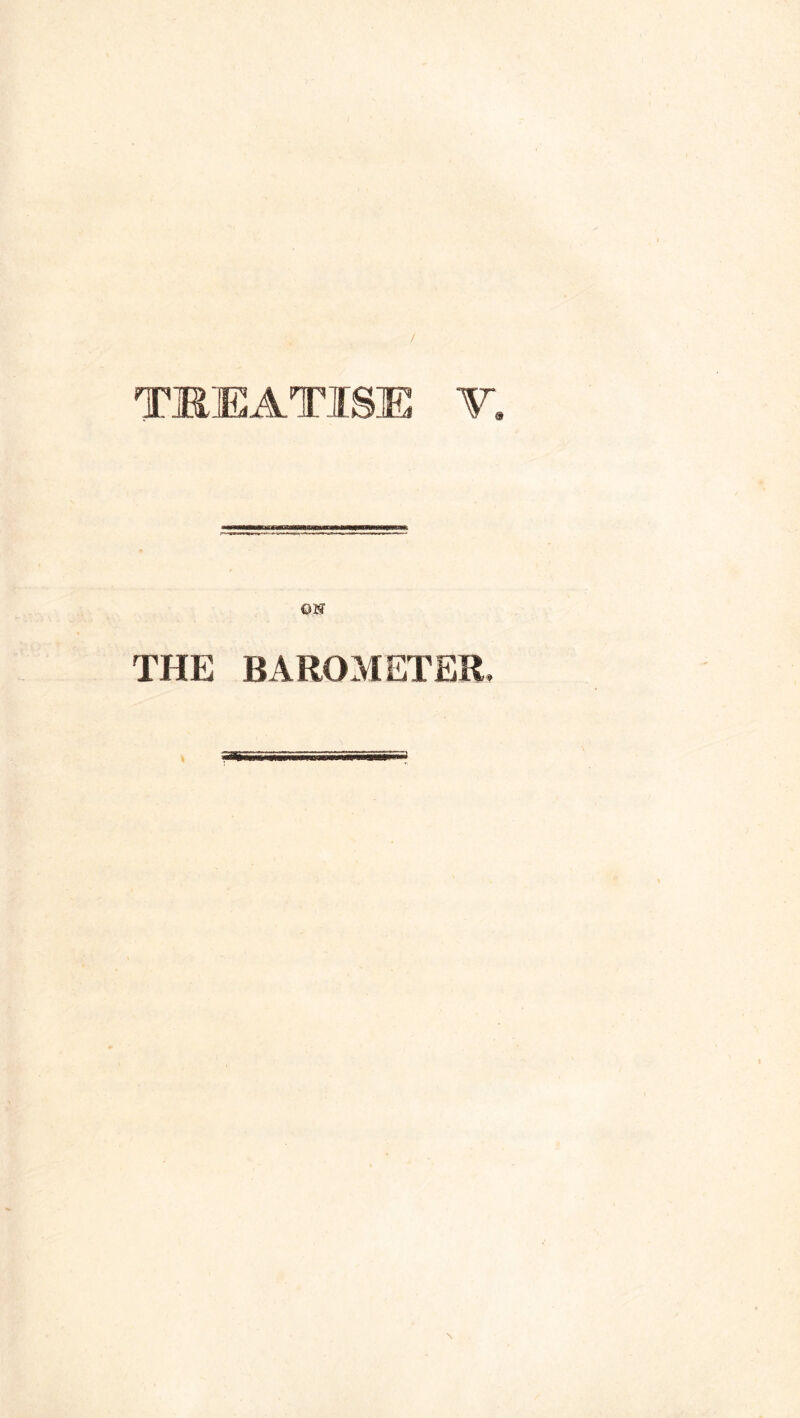 TREATISE V.

ON

THE BAROMETER.